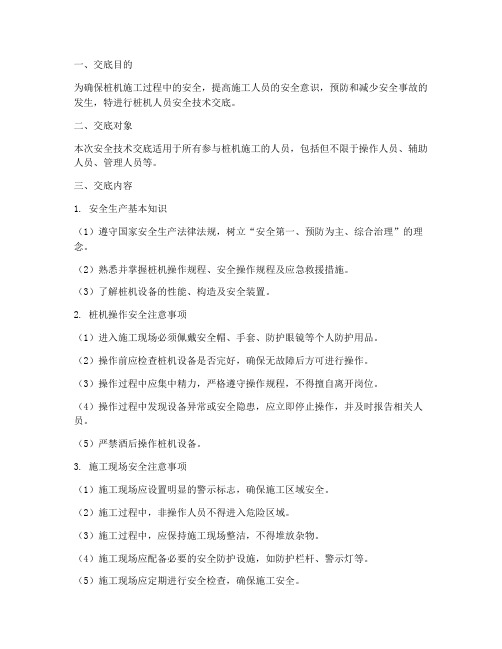 一、交底目的

为确保桩机施工过程中的安全，提高施工人员的安全意识，预防和减少安全事故的发生，特进行桩机人员安全技术交底。

二、交底对象

本次安全技术交底适用于所有参与桩机施工的人员，包括但不限于操作人员、辅助人员、管理人员等。

三、交底内容

1. 安全生产基本知识

（1）遵守国家安全生产法律法规，树立“安全第一、预防为主、综合治理”的理念。

（2）熟悉并掌握桩机操作规程、安全操作规程及应急救援措施。

（3）了解桩机设备的性能、构造及安全装置。

2. 桩机操作安全注意事项

（1）进入施工现场必须佩戴安全帽、手套、防护眼镜等个人防护用品。

（2）操作前应检查桩机设备是否完好，确保无故障后方可进行操作。

（3）操作过程中应集中精力，严格遵守操作规程，不得擅自离开岗位。

（4）操作过程中发现设备异常或安全隐患，应立即停止操作，并及时报告相关人员。

（5）严禁酒后操作桩机设备。

3. 施工现场安全注意事项

（1）施工现场应设置明显的警示标志，确保施工区域安全。

（2）施工过程中，非操作人员不得进入危险区域。

（3）施工过程中，应保持施工现场整洁，不得堆放杂物。

（4）施工现场应配备必要的安全防护设施，如防护栏杆、警示灯等。

（5）施工现场应定期进行安全检查，确保施工安全。